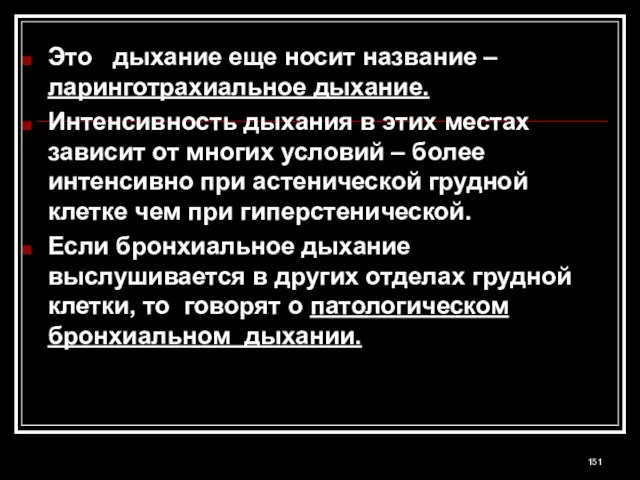 Это дыхание еще носит название – ларинготрахиальное дыхание.

Интенсивность дыхания в этих местах зависит от многих условий – более интенсивно при астенической грудной клетке чем при гиперстенической.

Если бронхиальное дыхание выслушивается в других отделах грудной клетки, то говорят о патологическом бронхиальном дыхании.

151